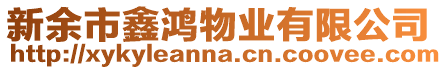 新余市鑫鸿物业有限公司
http://xykyleanna.cn.coovee.com